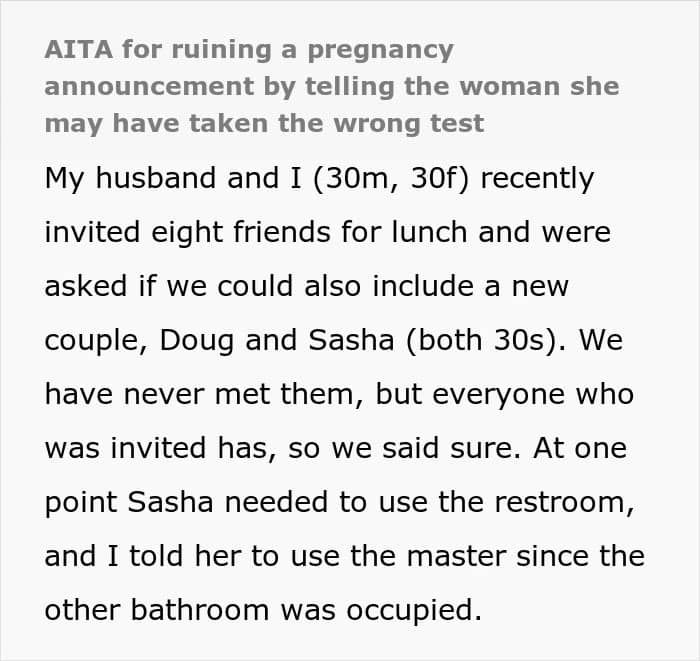 AITA for ruining a pregnancy announcement by telling the woman she may have taken the wrong test

My husband and I (30m, 30f) recently invited eight friends for lunch and were asked if we could also include a new couple, Doug and Sasha (both 30s). We have never met them, but everyone who was invited has, so we said sure. At one point Sasha needed to use the restroom, and I told her to use the master since the other bathroom was occupied.